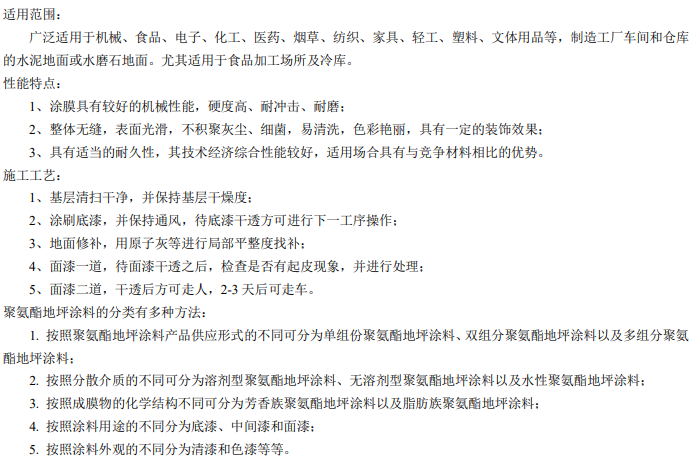 适用范围：

广泛适用于机械、食品、电子、化工、医药、烟草、纺织、家具、轻工、塑料、文体用品等，制造工厂车间和仓库的水泥地面或水磨石地面。尤其适用于食品加工场所及冷库。

性能特点：

1、涂膜具有较好的机械性能，硬度高、耐冲击、耐磨；

2、整体无缝，表面光滑，不积聚灰尘、细菌，易清洗，色彩艳丽，具有一定的装饰效果；

3、具有适当的耐久性，其技术经济综合性能较好，适用场合具有与竞争材料相比的优势。

施工工艺：

1、基层清扫干净，并保持基层干燥度；

2、涂刷底漆，并保持通风，待底漆干透方可进行下一工序操作；

3、地面修补，用原子灰等进行局部平整度找补；

4、面漆一道，待面漆干透之后，检查是否有起皮现象，并进行处理；

5、面漆二道，干透后方可走人，2-3天后可走车。

聚氨酯地坪涂料的分类有多种方法：

1.按照聚氨酯地坪涂料产品供应形式的不同可分为单组份聚氨酯地坪涂料、双组分聚氨酯地坪涂料以及多组分聚氨酯地坪涂料；

2.按照分散介质的不同可分为溶剂型聚氨酯地坪涂料、无溶剂型聚氨酯地坪涂料以及水性聚氨酯地坪涂料；

3.按照成膜物的化学结构不同可分为芳香族聚氨酯地坪涂料以及脂肪族聚氨酯地坪涂料；

4.按照涂料用途的不同分为底漆、中间漆和面漆；

5.按照涂料外观的不同分为清漆和色漆等等。